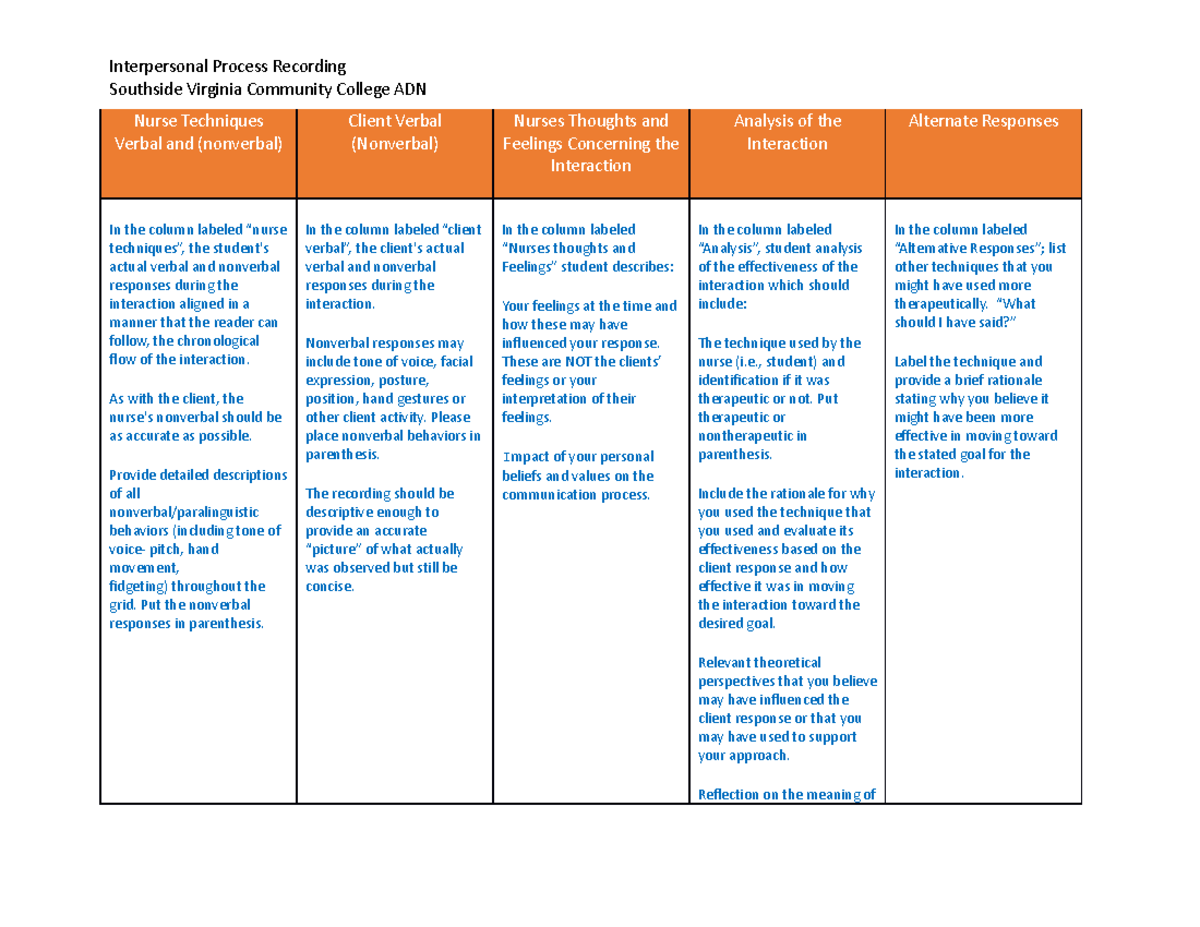 Interpersonal Process Recording
Southside Virginia Community College ADN

| Nurse Techniques Verbal and (nonverbal) | Client Verbal (Nonverbal) | Nurses Thoughts and Feelings Concerning the Interaction | Analysis of the Interaction | Alternate Responses |
|---|---|---|---|---|
| In the column labeled "nurse techniques", the student's actual verbal and nonverbal responses during the interaction aligned in a manner that the reader can follow, the chronological flow of the interaction. As with the client, the nurse's nonverbal should be as accurate as possible. Provide detailed descriptions of all nonverbal/paralinguistic behaviors (including tone of voice- pitch, hand movement, fidgeting) throughout the grid. Put the nonverbal responses in parenthesis. | In the column labeled "client verbal", the client's actual verbal and nonverbal responses during the interaction. Nonverbal responses may include tone of voice, facial expression, posture, position, hand gestures or other client activity. Please place nonverbal behaviors in parenthesis. The recording should be descriptive enough to provide an accurate "picture" of what actually was observed but still be concise. | In the column labeled "Nurses thoughts and Feelings" student describes: Your feelings at the time and how these may have influenced your response. These are NOT the clients' feelings or your interpretation of their feelings. Impact of your personal beliefs and values on the communication process. | In the column labeled "Analysis", student analysis of the effectiveness of the interaction which should include: The technique used by the nurse (i.e., student) and identification if it was therapeutic or not. Put therapeutic or nontherapeutic in parenthesis. Include the rationale for why you used the technique that you used and evaluate its effectiveness based on the client response and how effective it was in moving the interaction toward the desired goal. Relevant theoretical perspectives that you believe may have influenced the client response or that you may have used to support your approach. Reflection on the meaning of | In the column labeled "Alternative Responses"; list other techniques that you might have used more therapeutically. "What should I have said?" Label the technique and provide a brief rationale stating why you believe it might have been more effective in moving toward the stated goal for the interaction. |